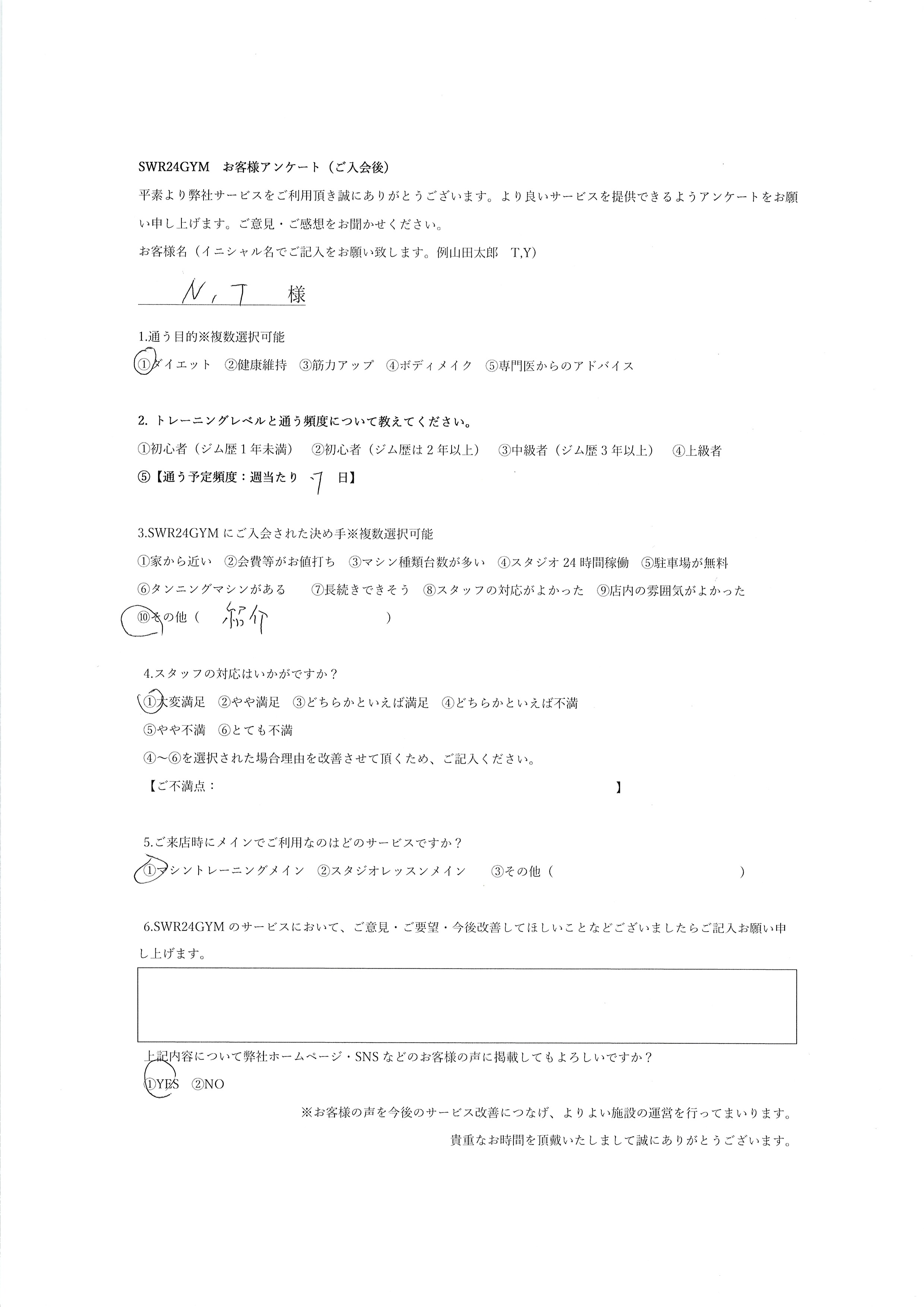 SWR24GYM　お客様アンケート（ご入会後）

平素より弊社サービスをご利用頂き誠にありがとうございます。より良いサービスを提供できるようアンケートをお願い申し上げます。ご意見・ご感想をお聞かせください。

お客様名（イニシャル名でご記入をお願い致します。例山田太郎　T,Y)

N, T　様

1.通う目的※複数選択可能

①ダイエット　②健康維持　③筋力アップ　④ボディメイク　⑤専門医からのアドバイス

2. トレーニングレベルと通う頻度について教えてください。

①初心者（ジム歴1年未満）　②初心者（ジム歴は2年以上）　③中級者（ジム歴3年以上）　④上級者

⑤【通う予定頻度：週当たり　7　日】

3.SWR24GYMにご入会された決め手※複数選択可能

①家から近い　②会費等がお値打ち　③マシン種類台数が多い　④スタジオ24時間稼働　⑤駐車場が無料

⑥タンニングマシンがある　⑦長続きできそう　⑧スタッフの対応がよかった　⑨店内の雰囲気がよかった

⑩その他（　紹介　）

4.スタッフの対応はいかがですか？

①大変満足　②やや満足　③どちらかといえば満足　④どちらかといえば不満

⑤やや不満　⑥とても不満

④～⑥を選択された場合理由を改善させて頂くため、ご記入ください。

【ご不満点：　】

5.ご来店時にメインでご利用なのはどのサービスですか？

①マシントレーニングメイン　②スタジオレッスンメイン　③その他（　）

6.SWR24GYMのサービスにおいて、ご意見・ご要望・今後改善してほしいことなどございましたらご記入お願い申し上げます。

上記内容について弊社ホームページ・SNSなどのお客様の声に掲載してもよろしいですか？

①YES　②NO

※お客様の声を今後のサービス改善につなげ、よりよい施設の運営を行ってまいります。

貴重なお時間を頂戴いたしまして誠にありがとうございます。